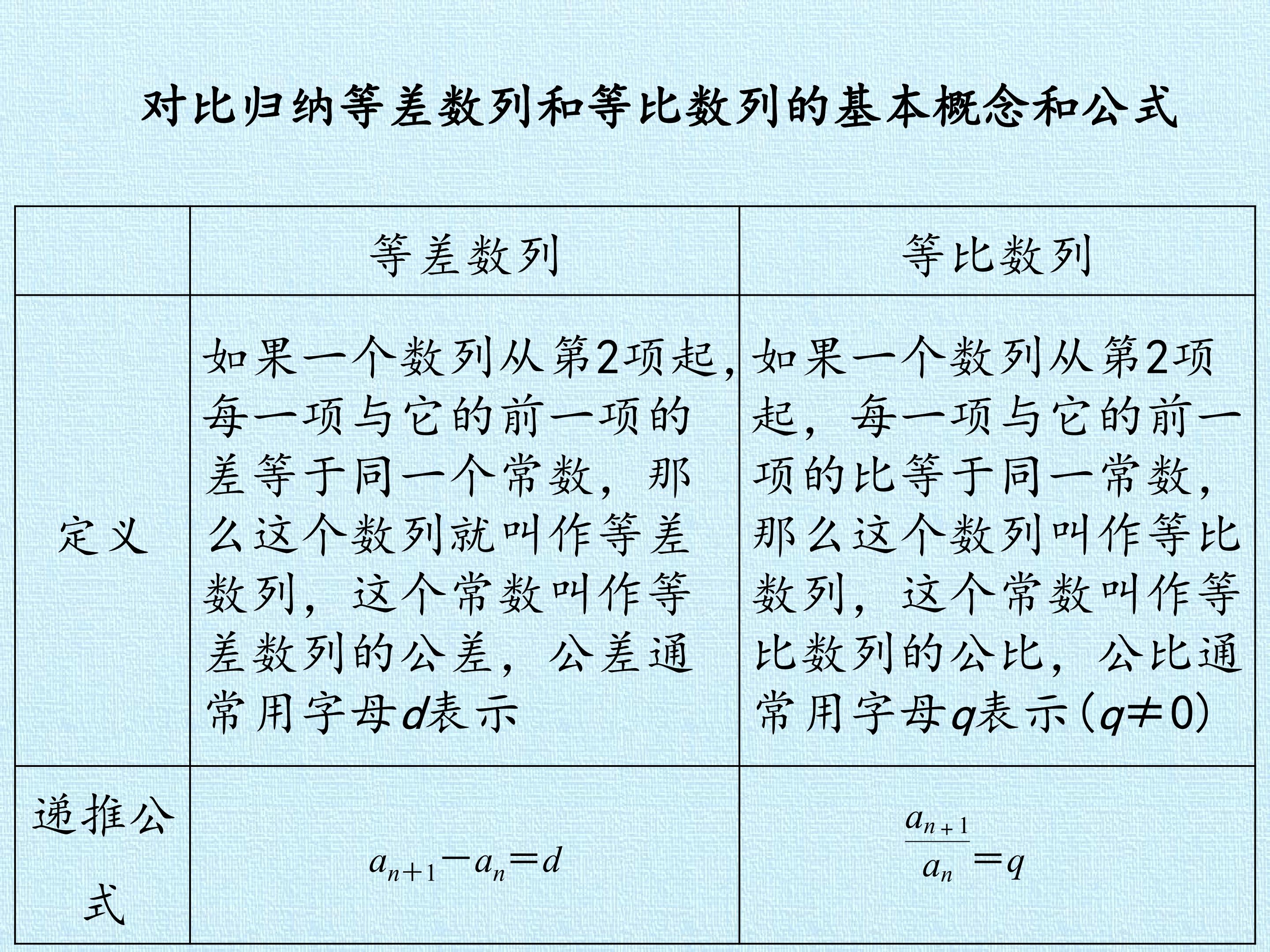 对比归纳等差数列和等比数列的基本概念和公式

|  | 等差数列 | 等比数列 |
|---|---|---|
| 定义 | 如果一个数列从第2项起，每一项与它的前一项的差等于同一个常数，那么这个数列就叫作等差数列，这个常数叫作等差数列的公差，公差通常用字母d表示 | 如果一个数列从第2项起，每一项与它的前一项的比等于同一常数，那么这个数列叫作等比数列，这个常数叫作等比数列的公比，公比通常用字母q表示(q≠0) |
| 递推公式 | $a_{n+1}-a_n=d$ | $\frac{a_{n+1}}{a_n}=q$ |